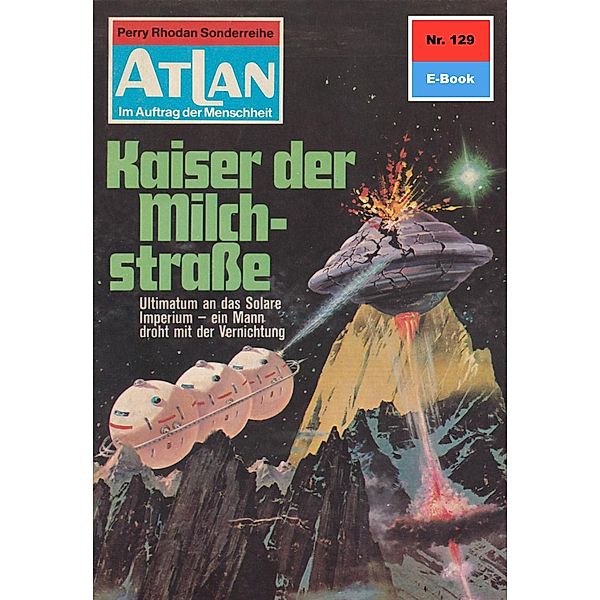 Perry Rhodan Sonderreihe
ATLAN
Im Auftrag der Menschheit

Nr. 129
E-Book

Kaiser der Milchstraße

Ultimatum an das Solare Imperium – ein Mann droht mit der Vernichtung